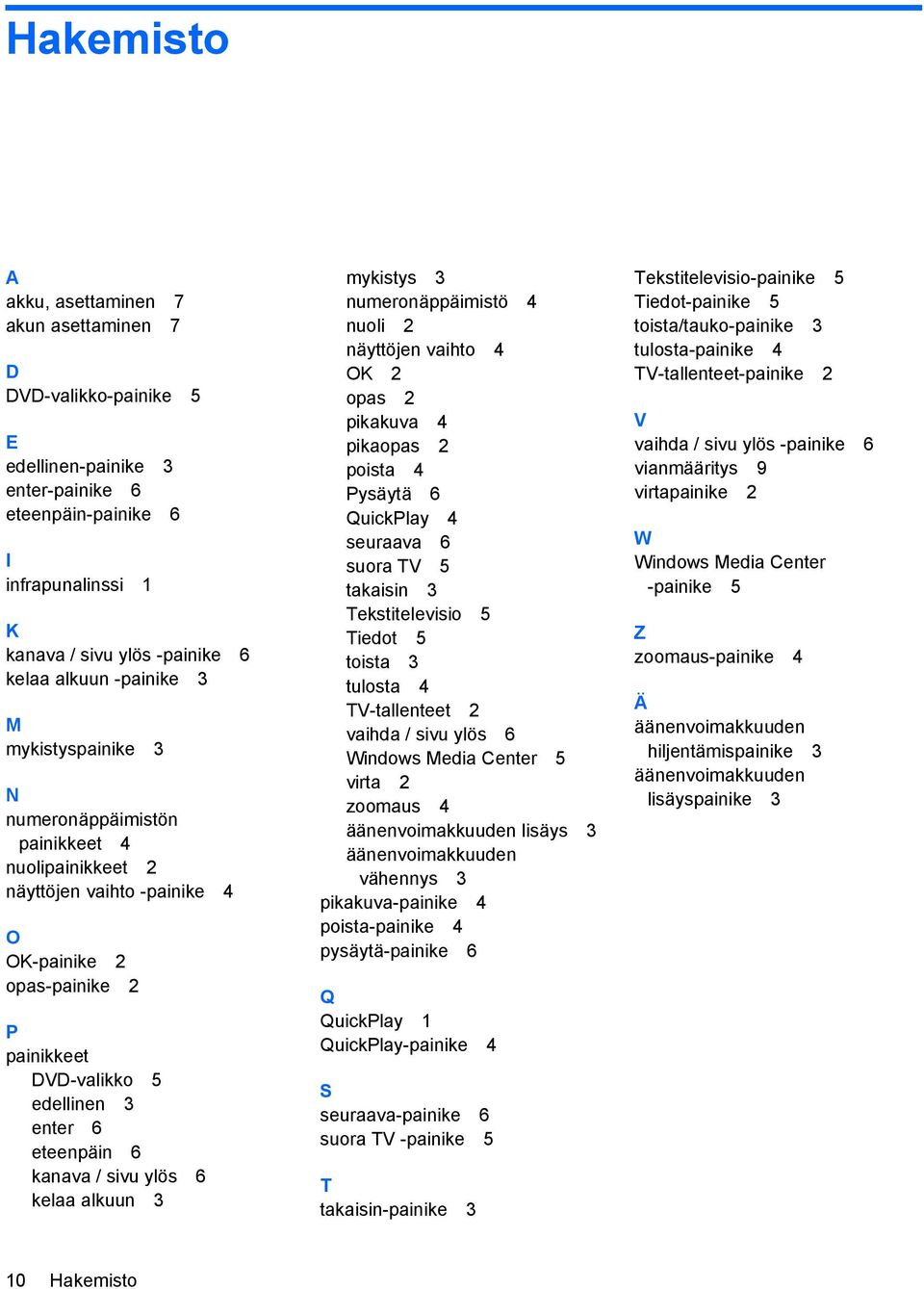 Hakemisto

A
akku, asettaminen 7
akun asettaminen 7

D
DVD-valikko-painike 5

E
edellinen-painike 3
enter-painike 6
eteenpäin-painike 6

I
infrapunalinssi 1

K
kanava / sivu ylös -painike 6
kelaa alkuun -painike 3

M
mykistyspainike 3

N
numeronäppäimistön painikkeet 4
nuolipainikkeet 2
näyttöjen vaihto -painike 4

O
OK-painike 2
opas-painike 2

P
painikkeet
DVD-valikko 5
edellinen 3
enter 6
eteenpäin 6
kanava / sivu ylös 6
kelaa alkuun 3
mykistys 3
numeronäppäimistö 4
nuoli 2
näyttöjen vaihto 4
OK 2
opas 2
pikakuva 4
pikaopas 2
poista 4
Pysäytä 6
QuickPlay 4
seuraava 6
suora TV 5
takaisin 3
Tekstitelevisio 5
Tiedot 5
toista 3
tulosta 4
TV-tallenteet 2
vaihda / sivu ylös 6
Windows Media Center 5
virta 2
zoomaus 4
äänenvoimakkuuden lisäys 3
äänenvoimakkuuden vähennys 3
pikakuva-painike 4
poista-painike 4
pysäytä-painike 6

Q
QuickPlay 1
QuickPlay-painike 4

S
seuraava-painike 6
suora TV -painike 5

T
takaisin-painike 3
Tekstitelevisio-painike 5
Tiedot-painike 5
toista/tauko-painike 3
tulosta-painike 4
TV-tallenteet-painike 2

V
vaihda / sivu ylös -painike 6
vianmääritys 9
virtapainike 2

W
Windows Media Center -painike 5

Z
zoomaus-painike 4

Ä
äänenvoimakkuuden hiljentämispainike 3
äänenvoimakkuuden lisäyspainike 3

10 Hakemisto